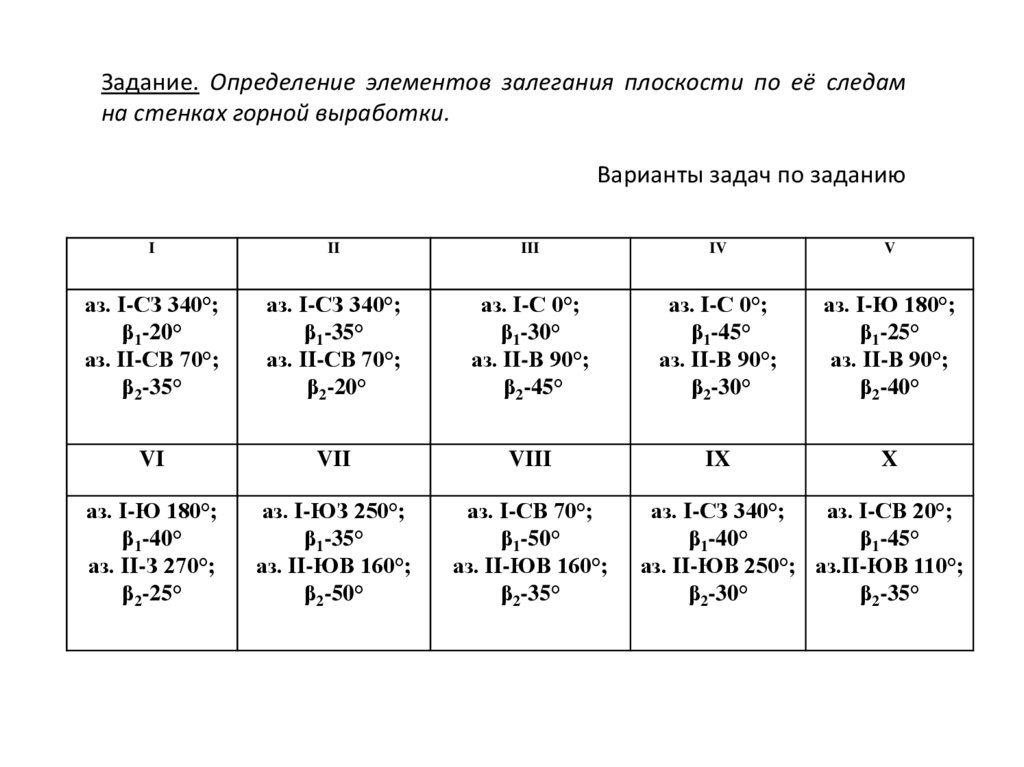 Задание. Определение элементов залегания плоскости по её следам на стенках горной выработки.

Варианты задач по заданию

| I | II | III | IV | V |
|---|---|---|---|---|
| аз. I-СЗ 340°; $β_1$-20° аз. II-СВ 70°; $β_2$-35° | аз. I-СЗ 340°; $β_1$-35° аз. II-СВ 70°; $β_2$-20° | аз. I-С 0°; $β_1$-30° аз. II-В 90°; $β_2$-45° | аз. I-С 0°; $β_1$-45° аз. II-В 90°; $β_2$-30° | аз. I-Ю 180°; $β_1$-25° аз. II-В 90°; $β_2$-40° |
| VI | VII | VIII | IX | X |
| аз. I-Ю 180°; $β_1$-40° аз. II-З 270°; $β_2$-25° | аз. I-ЮЗ 250°; $β_1$-35° аз. II-ЮВ 160°; $β_2$-50° | аз. I-СВ 70°; $β_1$-50° аз. II-ЮВ 160°; $β_2$-35° | аз. I-СЗ 340°; $β_1$-40° аз. II-ЮВ 250°; $β_2$-30° | аз. I-СВ 20°; $β_1$-45° аз.II-ЮВ 110°; $β_2$-35° |